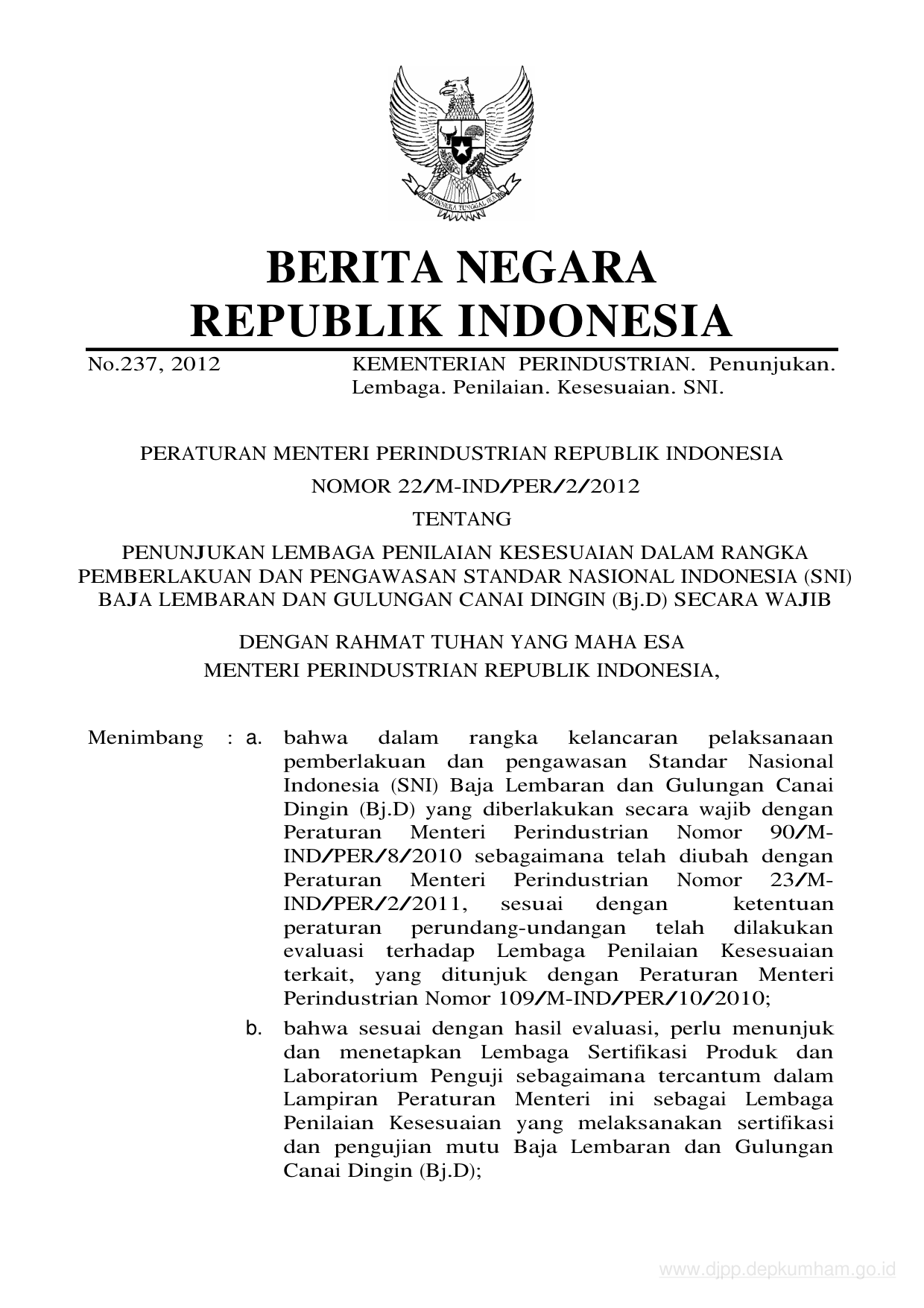 BHINNEKA TUNGGAL IKA

BERITA NEGARA
REPUBLIK INDONESIA

No.237, 2012 KEMENTERIAN PERINDUSTRIAN. Penunjukan. Lembaga. Penilaian. Kesesuaian. SNI.

PERATURAN MENTERI PERINDUSTRIAN REPUBLIK INDONESIA
NOMOR 22/M-IND/PER/2/2012
TENTANG
PENUNJUKAN LEMBAGA PENILAIAN KESESUAIAN DALAM RANGKA PEMBERLAKUAN DAN PENGAWASAN STANDAR NASIONAL INDONESIA (SNI) BAJA LEMBARAN DAN GULUNGAN CANAI DINGIN (Bj.D) SECARA WAJIB

DENGAN RAHMAT TUHAN YANG MAHA ESA
MENTERI PERINDUSTRIAN REPUBLIK INDONESIA,

Menimbang : a. bahwa dalam rangka kelancaran pelaksanaan pemberlakuan dan pengawasan Standar Nasional Indonesia (SNI) Baja Lembaran dan Gulungan Canai Dingin (Bj.D) yang diberlakukan secara wajib dengan Peraturan Menteri Perindustrian Nomor 90/M-IND/PER/8/2010 sebagaimana telah diubah dengan Peraturan Menteri Perindustrian Nomor 23/M-IND/PER/2/2011, sesuai dengan ketentuan peraturan perundang-undangan telah dilakukan evaluasi terhadap Lembaga Penilaian Kesesuaian terkait, yang ditunjuk dengan Peraturan Menteri Perindustrian Nomor 109/M-IND/PER/10/2010;

b. bahwa sesuai dengan hasil evaluasi, perlu menunjuk dan menetapkan Lembaga Sertifikasi Produk dan Laboratorium Penguji sebagaimana tercantum dalam Lampiran Peraturan Menteri ini sebagai Lembaga Penilaian Kesesuaian yang melaksanakan sertifikasi dan pengujian mutu Baja Lembaran dan Gulungan Canai Dingin (Bj.D);

www.djpp.depkumham.go.id